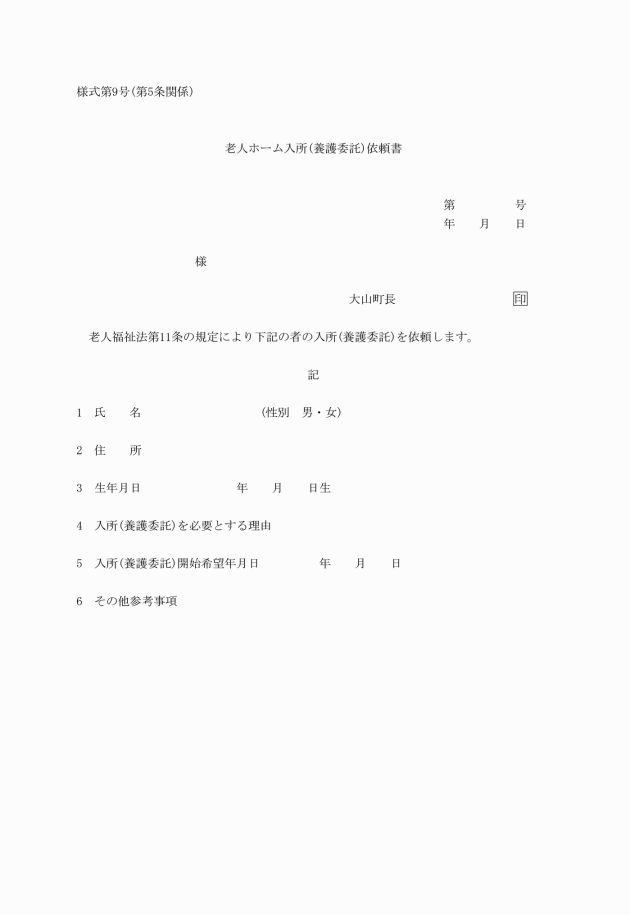 様式第9号(第5条関係)

老人ホーム入所(養護委託)依頼書

第　　　号
年　　月　　日

様

大山町長　　　　　　印

老人福祉法第11条の規定により下記の者の入所(養護委託)を依頼します。

記

1　氏　　名　　　　　　　　(性別　男・女)

2　住　　所

3　生年月日　　　　　　年　　月　　日生

4　入所(養護委託)を必要とする理由

5　入所(養護委託)開始希望年月日　　　　年　　月　　日

6　その他参考事項